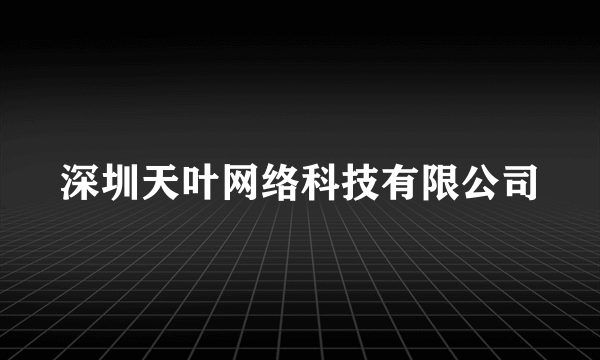 深圳天叶网络科技有限公司